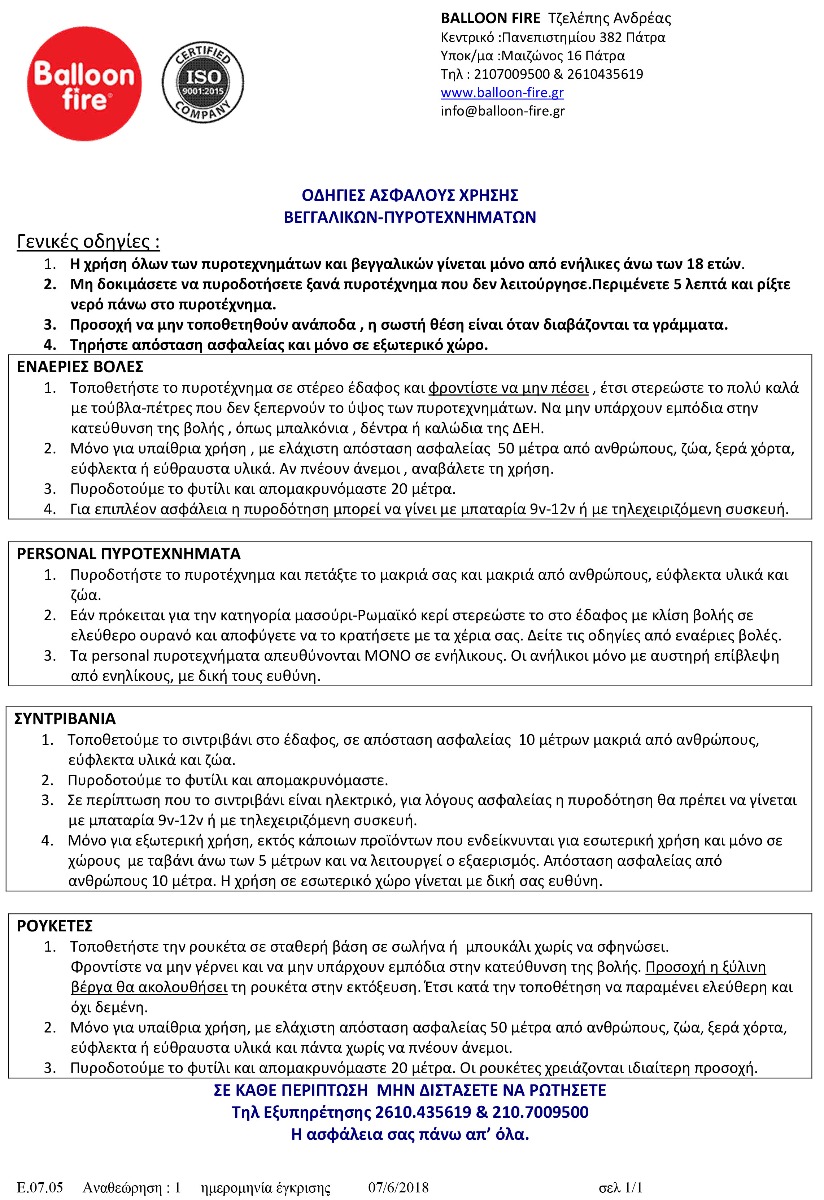 Balloon fire

CERTIFIED ISO 9001:2015 COMPANY

BALLOON FIRE Τζελέπης Ανδρέας
Κεντρικό :Πανεπιστημίου 382 Πάτρα
Υποκ/μα :Μαιζώνος 16 Πάτρα
Τηλ : 2107009500 & 2610435619
www.balloon-fire.gr
info@balloon-fire.gr

ΟΔΗΓΙΕΣ ΑΣΦΑΛΟΥΣ ΧΡΗΣΗΣ
ΒΕΓΓΑΛΙΚΩΝ-ΠΥΡΟΤΕΧΝΗΜΑΤΩΝ

Γενικές οδηγίες :
1. Η χρήση όλων των πυροτεχνημάτων και βεγγαλικών γίνεται μόνο από ενήλικες άνω των 18 ετών.
2. Μη δοκιμάσετε να πυροδοτήσετε ξανά πυροτέχνημα που δεν λειτούργησε.Περιμένετε 5 λεπτά και ρίξτε νερό πάνω στο πυροτέχνημα.
3. Προσοχή να μην τοποθετηθούν ανάποδα , η σωστή θέση είναι όταν διαβάζονται τα γράμματα.
4. Τηρήστε απόσταση ασφαλείας και μόνο σε εξωτερικό χώρο.

ΕΝΑΕΡΙΕΣ ΒΟΛΕΣ
1. Τοποθετήστε το πυροτέχνημα σε στέρεο έδαφος και φροντίστε να μην πέσει , έτσι στερεώστε το πολύ καλά με τούβλα-πέτρες που δεν ξεπερνούν το ύψος των πυροτεχνημάτων. Να μην υπάρχουν εμπόδια στην κατεύθυνση της βολής , όπως μπαλκόνια , δέντρα ή καλώδια της ΔΕΗ.
2. Μόνο για υπαίθρια χρήση , με ελάχιστη απόσταση ασφαλείας 50 μέτρα από ανθρώπους, ζώα, ξερά χόρτα, εύφλεκτα ή εύθραυστα υλικά. Αν πνέουν άνεμοι , αναβάλετε τη χρήση.
3. Πυροδοτούμε το φυτίλι και απομακρυνόμαστε 20 μέτρα.
4. Για επιπλέον ασφάλεια η πυροδότηση μπορεί να γίνει με μπαταρία 9v-12v ή με τηλεχειριζόμενη συσκευή.

PERSONAL ΠΥΡΟΤΕΧΝΗΜΑΤΑ
1. Πυροδοτήστε το πυροτέχνημα και πετάξτε το μακριά σας και μακριά από ανθρώπους, εύφλεκτα υλικά και ζώα.
2. Εάν πρόκειται για την κατηγορία μασούρι-Ρωμαϊκό κερί στερεώστε το στο έδαφος με κλίση βολής σε ελεύθερο ουρανό και αποφύγετε να το κρατήσετε με τα χέρια σας. Δείτε τις οδηγίες από εναέριες βολές.
3. Τα personal πυροτεχνήματα απευθύνονται ΜΟΝΟ σε ενήλικους. Οι ανήλικοι μόνο με αυστηρή επίβλεψη από ενηλίκους, με δική τους ευθύνη.

ΣΥΝΤΡΙΒΑΝΙΑ
1. Τοποθετούμε το σιντριβάνι στο έδαφος, σε απόσταση ασφαλείας 10 μέτρων μακριά από ανθρώπους, εύφλεκτα υλικά και ζώα.
2. Πυροδοτούμε το φυτίλι και απομακρυνόμαστε.
3. Σε περίπτωση που το σιντριβάνι είναι ηλεκτρικό, για λόγους ασφαλείας η πυροδότηση θα πρέπει να γίνεται με μπαταρία 9v-12v ή με τηλεχειριζόμενη συσκευή.
4. Μόνο για εξωτερική χρήση, εκτός κάποιων προϊόντων που ενδείκνυνται για εσωτερική χρήση και μόνο σε χώρους με ταβάνι άνω των 5 μέτρων και να λειτουργεί ο εξαερισμός. Απόσταση ασφαλείας από ανθρώπους 10 μέτρα. Η χρήση σε εσωτερικό χώρο γίνεται με δική σας ευθύνη.

ΡΟΥΚΕΤΕΣ
1. Τοποθετήστε την ρουκέτα σε σταθερή βάση σε σωλήνα ή μπουκάλι χωρίς να σφηνώσει. Φροντίστε να μην γέρνει και να μην υπάρχουν εμπόδια στην κατεύθυνση της βολής. Προσοχή η ξύλινη βέργα θα ακολουθήσει τη ρουκέτα στην εκτόξευση. Έτσι κατά την τοποθέτηση να παραμένει ελεύθερη και όχι δεμένη.
2. Μόνο για υπαίθρια χρήση, με ελάχιστη απόσταση ασφαλείας 50 μέτρα από ανθρώπους, ζώα, ξερά χόρτα, εύφλεκτα ή εύθραυστα υλικά και πάντα χωρίς να πνέουν άνεμοι.
3. Πυροδοτούμε το φυτίλι και απομακρυνόμαστε 20 μέτρα. Οι ρουκέτες χρειάζονται ιδιαίτερη προσοχή.

ΣΕ ΚΑΘΕ ΠΕΡΙΠΤΩΣΗ ΜΗΝ ΔΙΣΤΑΣΕΤΕ ΝΑ ΡΩΤΗΣΕΤΕ
Τηλ Εξυπηρέτησης 2610.435619 & 210.7009500
Η ασφάλεια σας πάνω απ' όλα.

Ε.07.05 Αναθεώρηση : 1 ημερομηνία έγκρισης 07/6/2018 σελ 1/1